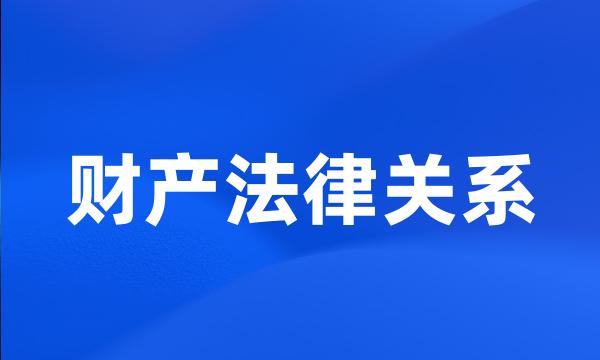 财产法律关系